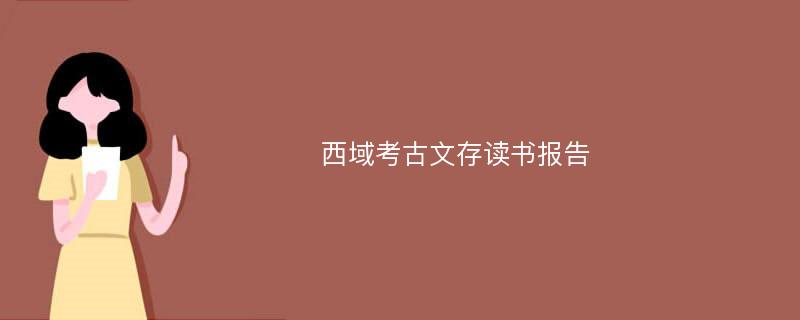 西域考古文存读书报告